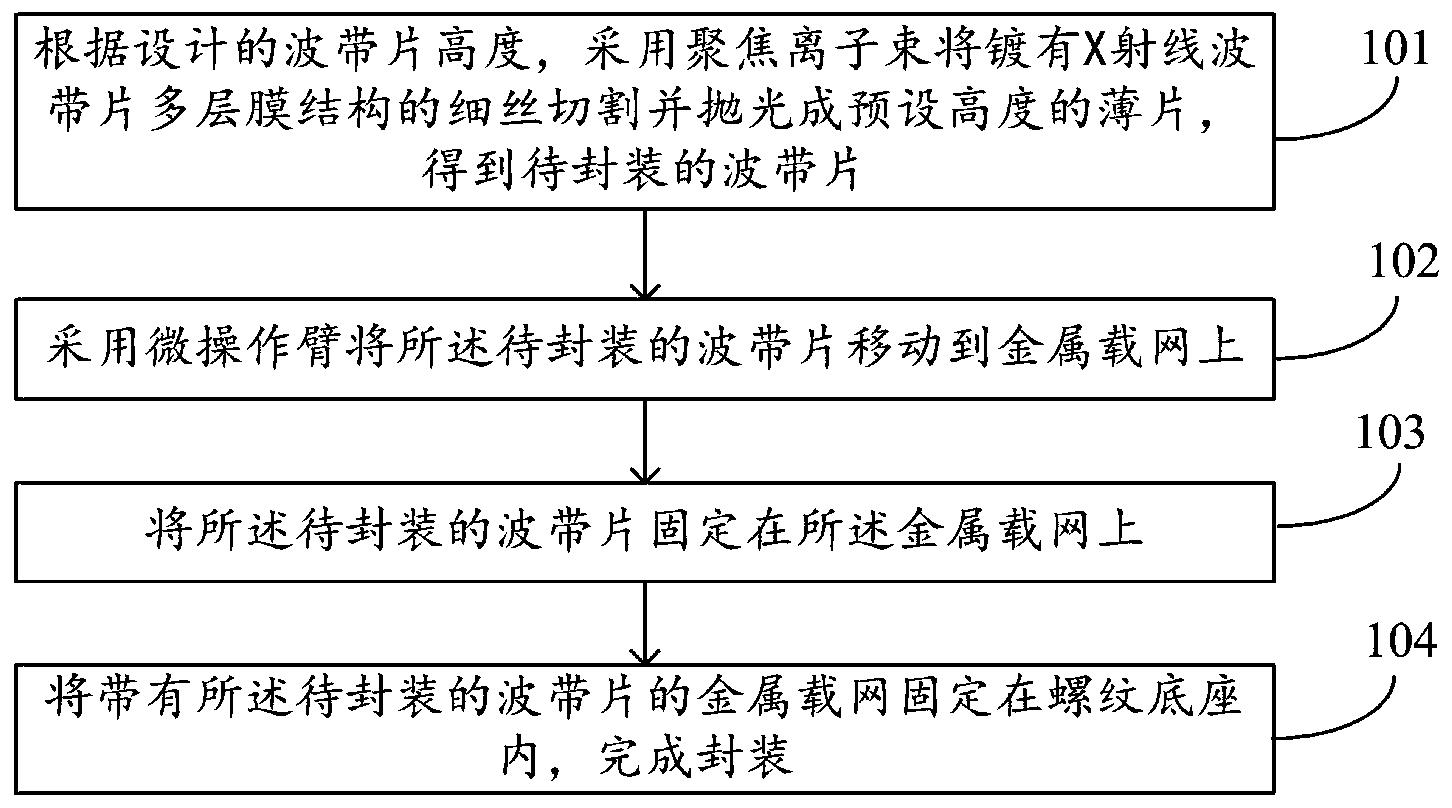 根据设计的波带片高度，采用聚焦离子束将镀有X射线波带片多层膜结构的细丝切割并抛光成预设高度的薄片，得到待封装的波带片

101

采用微操作臂将所述待封装的波带片移动到金属载网上

102

将所述待封装的波带片固定在所述金属载网上

103

将带有所述待封装的波带片的金属载网固定在螺纹底座内，完成封装

104